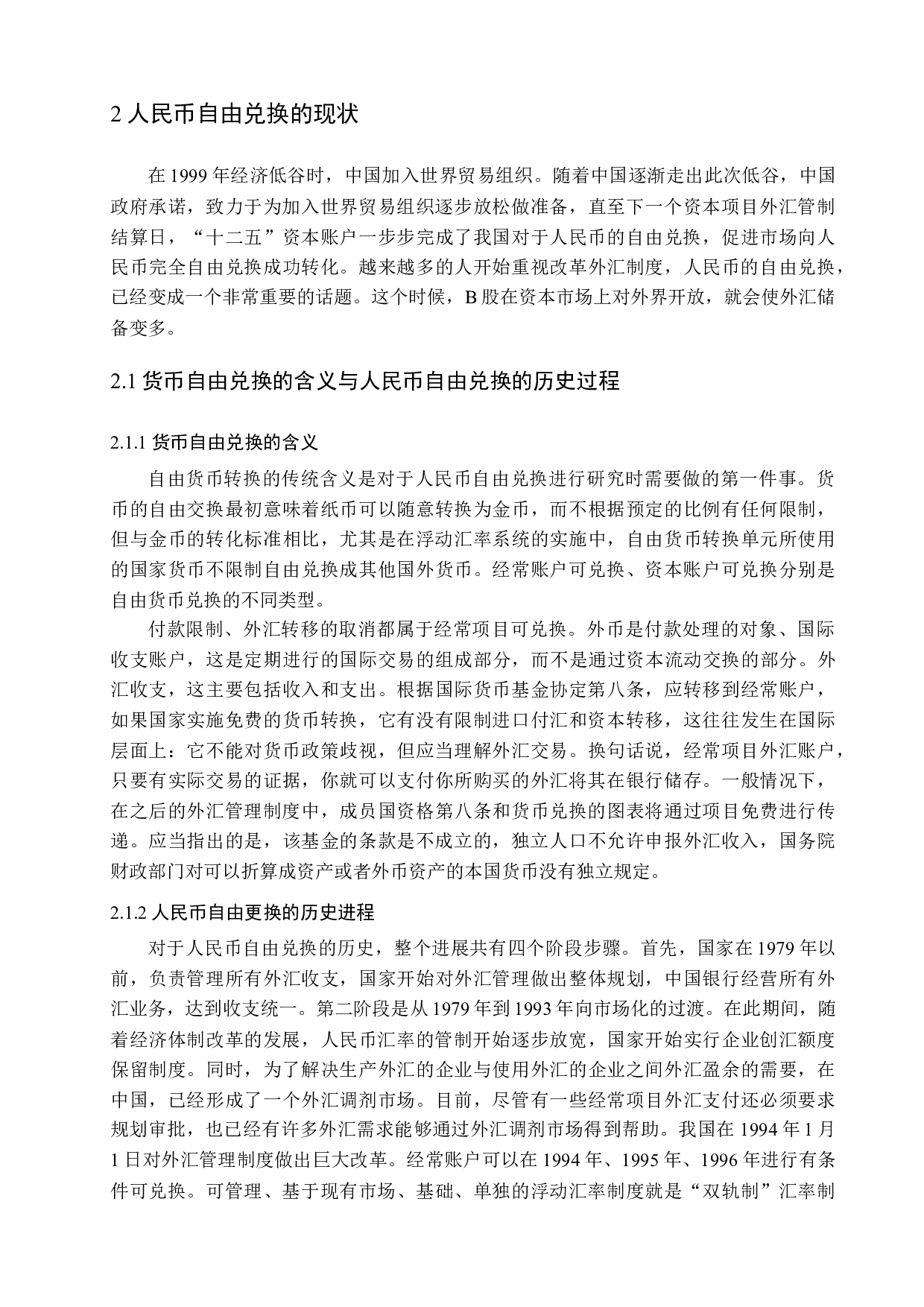 2 人民币自由兑换的现状

在 1999 年经济低谷时，中国加入世界贸易组织。随着中国逐渐走出此次低谷，中国政府承诺，致力于为加入世界贸易组织逐步放松做准备，直至下一个资本项目外汇管制结算日，“十二五”资本账户一步步完成了我国对于人民币的自由兑换，促进市场向人民币完全自由兑换成功转化。越来越多的人开始重视改革外汇制度，人民币的自由兑换，已经变成一个非常重要的话题。这个时候，B 股在资本市场上对外界开放，就会使外汇储备变多。

2.1 货币自由兑换的含义与人民币自由兑换的历史过程

2.1.1 货币自由兑换的含义

自由货币转换的传统含义是对于人民币自由兑换进行研究时需要做的第一件事。货币的自由交换最初意味着纸币可以随意转换为金币，而不根据预定的比例有任何限制，但与金币的转化标准相比，尤其是在浮动汇率系统的实施中，自由货币转换单元所使用的国家货币不限制自由兑换成其他国外货币。经常账户可兑换、资本账户可兑换分别是自由货币兑换的不同类型。

付款限制、外汇转移的取消都属于经常项目可兑换。外币是付款处理的对象、国际收支账户，这是定期进行的国际交易的组成部分，而不是通过资本流动交换的部分。外汇收支，这主要包括收入和支出。根据国际货币基金协定第八条，应转移到经常账户，如果国家实施免费的货币转换，它有没有限制进口付汇和资本转移，这往往发生在国际层面上：它不能对货币政策歧视，但应当理解外汇交易。换句话说，经常项目外汇账户，只要有实际交易的证据，你就可以支付你所购买的外汇将其在银行储存。一般情况下，在之后的外汇管理制度中，成员国资格第八条和货币兑换的图表将通过项目免费进行传递。应当指出的是，该基金的条款是不成立的，独立人口不允许申报外汇收入，国务院财政部门对可以折算成资产或者外币资产的本国货币没有独立规定。

2.1.2 人民币自由更换的历史进程

对于人民币自由兑换的历史，整个进展共有四个阶段步骤。首先，国家在 1979 年以前，负责管理所有外汇收支，国家开始对外汇管理做出整体规划，中国银行经营所有外汇业务，达到收支统一。第二阶段是从 1979 年到 1993 年向市场化的过渡。在此期间，随着经济体制改革的发展，人民币汇率的管制开始逐步放宽，国家开始实行企业创汇额度保留制度。同时，为了解决生产外汇的企业与使用外汇的企业之间外汇盈余的需要，在中国，已经形成了一个外汇调剂市场。目前，尽管有一些经常项目外汇支付还必须要求规划审批，也已经有许多外汇需求能够通过外汇调剂市场得到帮助。我国在 1994 年 1 月 1 日对外汇管理制度做出巨大改革。经常账户可以在 1994 年、1995 年、1996 年进行有条件可兑换。可管理、基于现有市场、基础、单独的浮动汇率制度就是“双轨制”汇率制